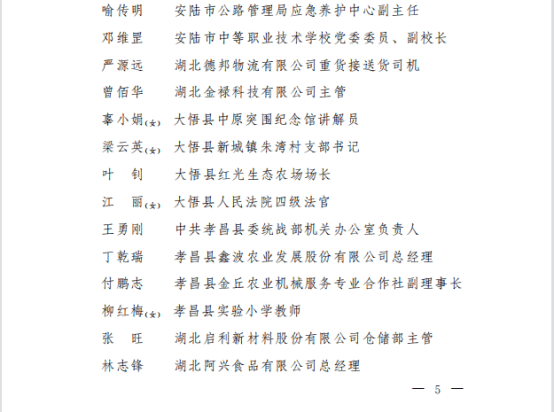 喻传明　　安陆市公路管理局应急养护中心副主任

邓维昱　　安陆市中等职业技术学校党委委员、副校长

严源远　　湖北德邦物流有限公司重货接送货司机

曾佰华　　湖北金禄科技有限公司主管

辜小娟(女)　大悟县中原突围纪念馆讲解员

梁云英(女)　大悟县新城镇朱湾村支部书记

叶　钊　　大悟县红光生态农场场长

江　丽(女)　大悟县人民法院四级法官

王勇刚　　中共孝昌县委统战部机关办公室负责人

丁乾瑞　　孝昌县鑫波农业发展股份有限公司总经理

付鹏志　　孝昌县金丘农业机械服务专业合作社副理事长

柳红梅(女)　孝昌县实验小学教师

张　旺　　湖北启利新材料股份有限公司仓储部主管

林志锋　　湖北阿兴食品有限公司总经理

— 5 —